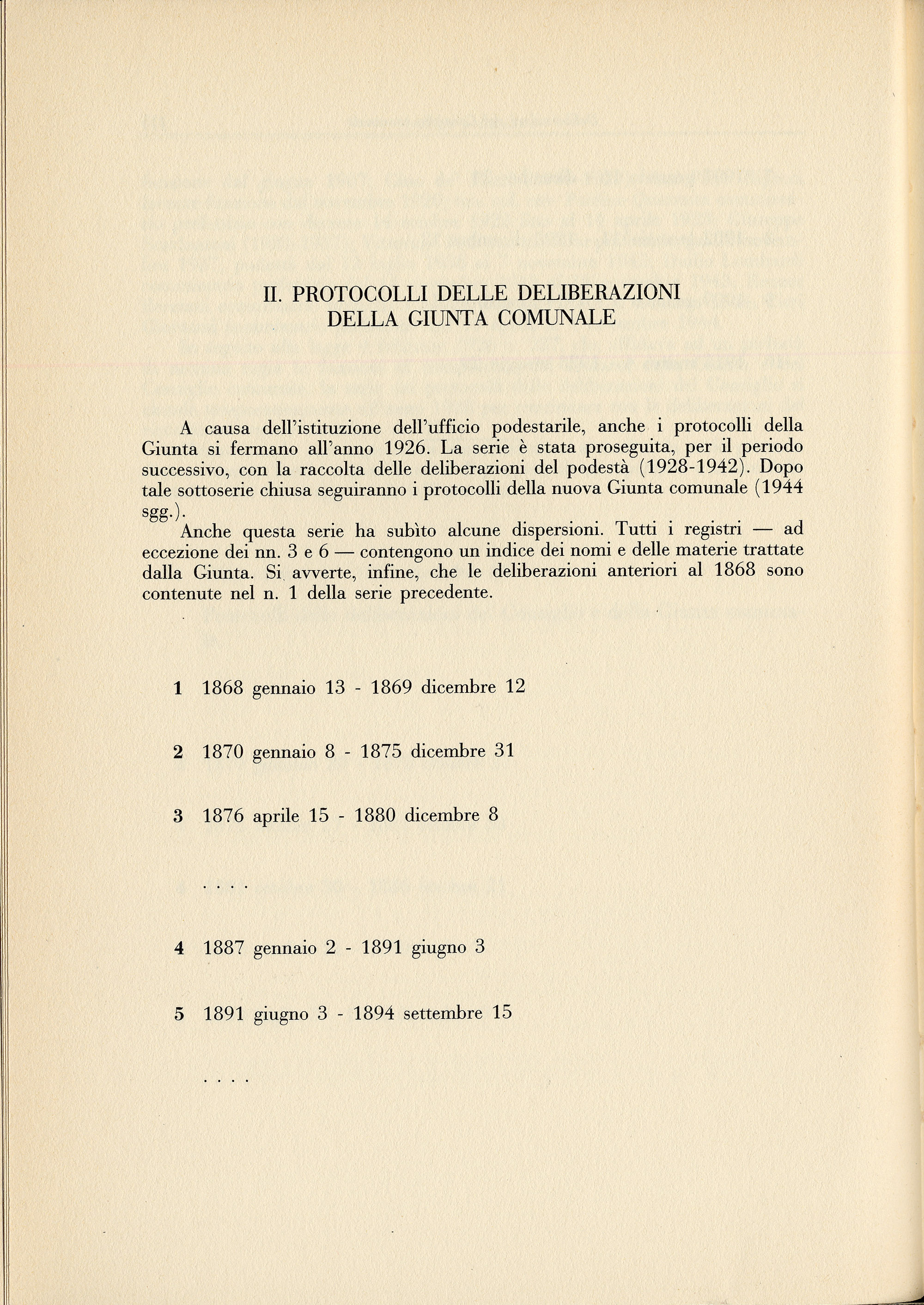 II. PROTOCOLLI DELLE DELIBERAZIONI DELLA GIUNTA COMUNALE

A causa dell'istituzione dell'ufficio podestarile, anche i protocolli della Giunta si fermano all'anno 1926. La serie è stata proseguita, per il periodo successivo, con la raccolta delle deliberazioni del podestà (1928-1942). Dopo tale sottoserie chiusa seguiranno i protocolli della nuova Giunta comunale (1944 sgg.).

Anche questa serie ha subìto alcune dispersioni. Tutti i registri — ad eccezione dei nn. 3 e 6 — contengono un indice dei nomi e delle materie trattate dalla Giunta. Si avverte, infine, che le deliberazioni anteriori al 1868 sono contenute nel n. 1 della serie precedente.

1 1868 gennaio 13 - 1869 dicembre 12

2 1870 gennaio 8 - 1875 dicembre 31

3 1876 aprile 15 - 1880 dicembre 8

. . . .

4 1887 gennaio 2 - 1891 giugno 3

5 1891 giugno 3 - 1894 settembre 15

. . . .